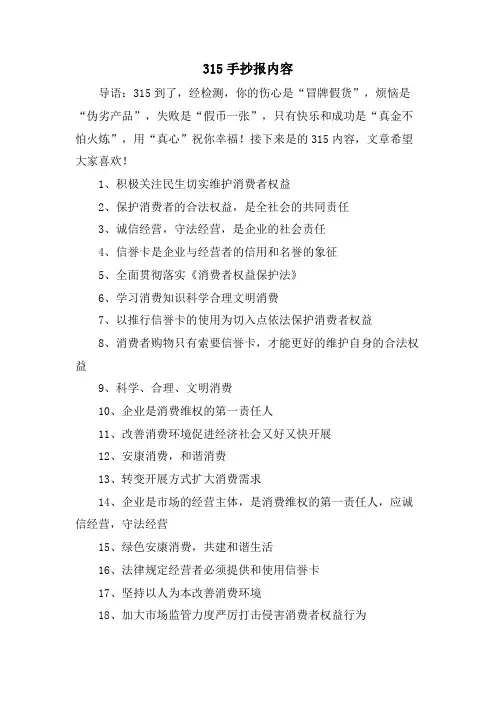 315 手抄报内容

导语：315 到了，经检测，你的伤心是“冒牌假货”，烦恼是“伪劣产品”，失败是“假币一张”，只有快乐和成功是“真金不怕火炼”，用“真心”祝你幸福！接下来是的 315 内容，文章希望大家喜欢！

1、积极关注民生切实维护消费者权益

2、保护消费者的合法权益，是全社会的共同责任

3、诚信经营，守法经营，是企业的社会责任

4、信誉卡是企业与经营者的信用和名誉的象征

5、全面贯彻落实《消费者权益保护法》

6、学习消费知识科学合理文明消费

7、以推行信誉卡的使用为切入点依法保护消费者权益

8、消费者购物只有索要信誉卡，才能更好的维护自身的合法权益

9、科学、合理、文明消费

10、企业是消费维权的第一责任人

11、改善消费环境促进经济社会又好又快开展

12、安康消费，和谐消费

13、转变开展方式扩大消费需求

14、企业是市场的经营主体，是消费维权的第一责任人，应诚信经营，守法经营

15、绿色安康消费，共建和谐生活

16、法律规定经营者必须提供和使用信誉卡

17、坚持以人为本改善消费环境

18、加大市场监管力度严厉打击侵害消费者权益行为